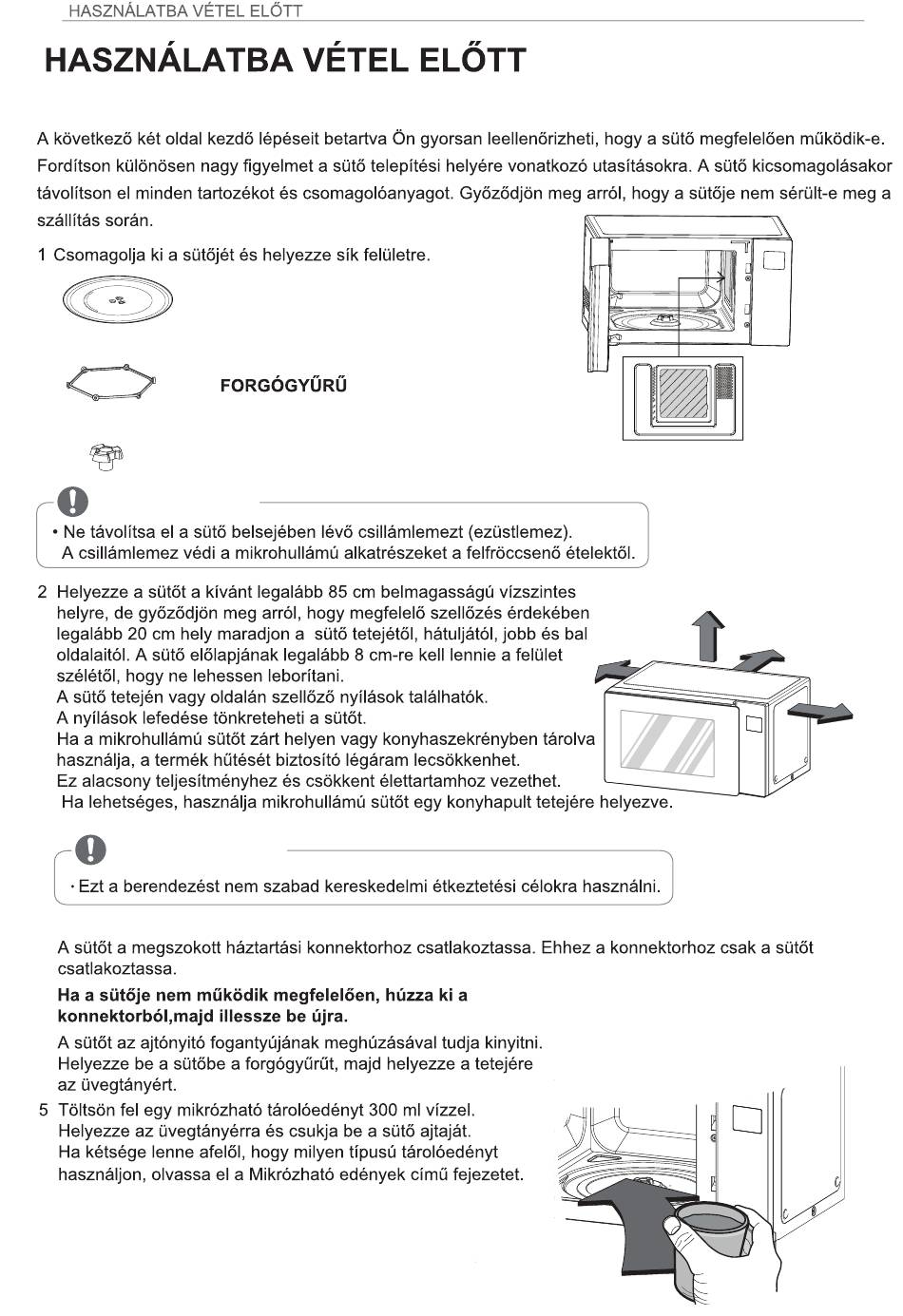 HASZNÁLATBA VÉTEL ELŐTT

HASZNÁLATBA VÉTEL ELŐTT

A következő két oldal kezdő lépéseit betartva Ön gyorsan leellenőrizheti, hogy a sütő megfelelően működik-e. Fordítson különösen nagy figyelmet a sütő telepítési helyére vonatkozó utasításokra. A sütő kicsomagolásakor távolítson el minden tartozékot és csomagolóanyagot. Győződjön meg arról, hogy a sütője nem sérült-e meg a szállítás során.

1 Csomagolja ki a sütőjét és helyezze sík felületre.

FORGÓGYŰRŰ

• Ne távolítsa el a sütő belsejében lévő csillámlemezt (ezüstlemez). A csillámlemez védi a mikrohullámú alkatrészeket a felfröccsenő ételektől.

2 Helyezze a sütőt a kívánt legalább 85 cm belmagasságú vízszintes helyre, de győződjön meg arról, hogy megfelelő szellőzés érdekében legalább 20 cm hely maradjon a sütő tetejétől, hátuljától, jobb és bal oldalaitól. A sütő előlapjának legalább 8 cm-re kell lennie a felület szélétől, hogy ne lehessen leborítani.
A sütő tetején vagy oldalán szellőző nyílások találhatók.
A nyílások lefedése tönkreteheti a sütőt.
Ha a mikrohullámú sütőt zárt helyen vagy konyhaszekrényben tárolva használja, a termék hűtését biztosító légáram lecsökkenhet.
Ez alacsony teljesítményhez és csökkent élettartamhoz vezethet.
Ha lehetséges, használja mikrohullámú sütőt egy konyhapult tetejére helyezve.

· Ezt a berendezést nem szabad kereskedelmi étkeztetési célokra használni.

A sütőt a megszokott háztartási konnektorhoz csatlakoztassa. Ehhez a konnektorhoz csak a sütőt csatlakoztassa.

Ha a sütője nem működik megfelelően, húzza ki a konnektorból,majd illessze be újra.

A sütőt az ajtónyitó fogantyújának meghúzásával tudja kinyitni. Helyezze be a sütőbe a forgógyűrűt, majd helyezze a tetejére az üvegtányért.

5 Töltsön fel egy mikrózható tárolóedényt 300 ml vízzel. Helyezze az üvegtányérra és csukja be a sütő ajtaját. Ha kétsége lenne afelől, hogy milyen típusú tárolóedényt használjon, olvassa el a Mikrózható edények című fejezetet.